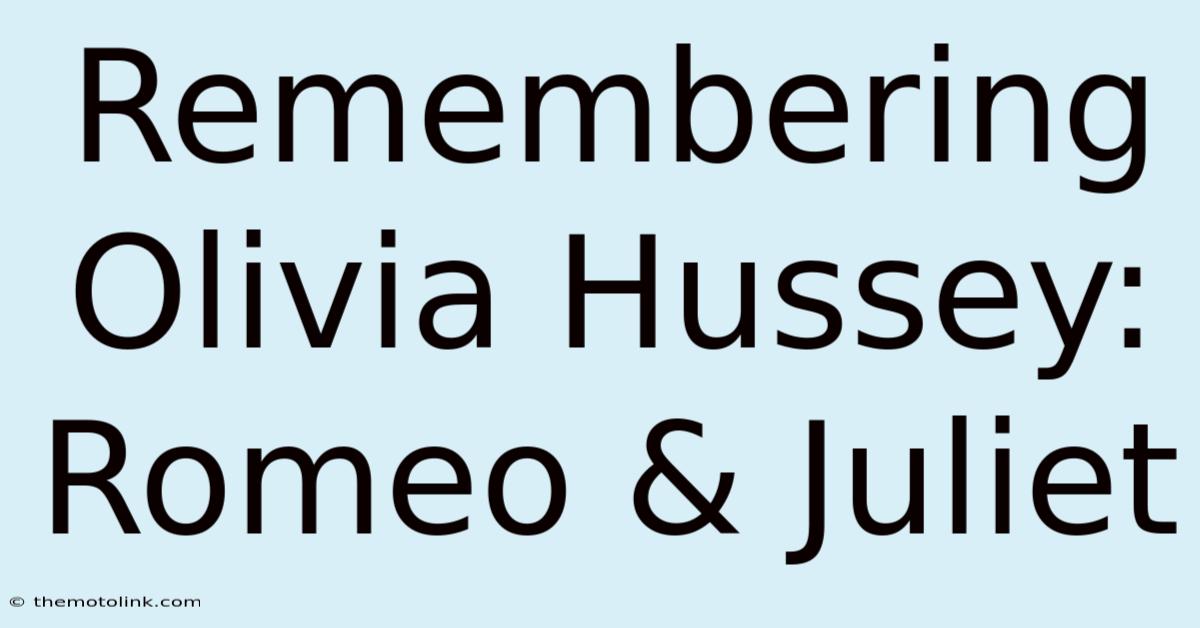 Remembering Olivia Hussey: Romeo & Juliet

© themotolink.com